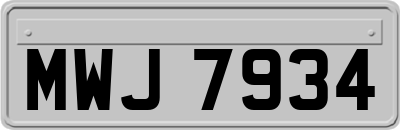 MWJ 7934